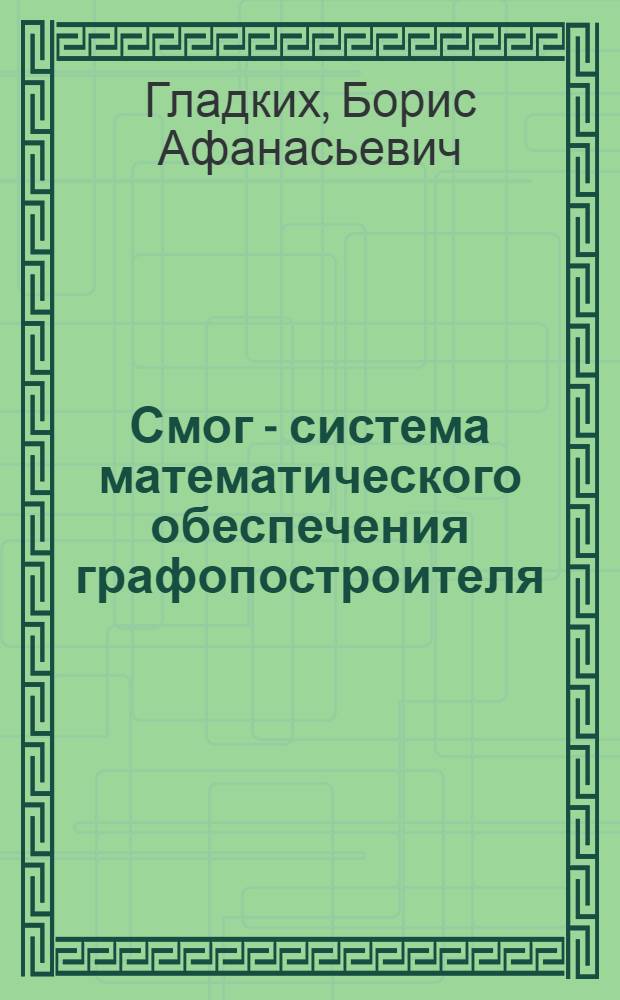 Гладких, Борис Афанасьевич

Смог - система математического обеспечения графопостроителя